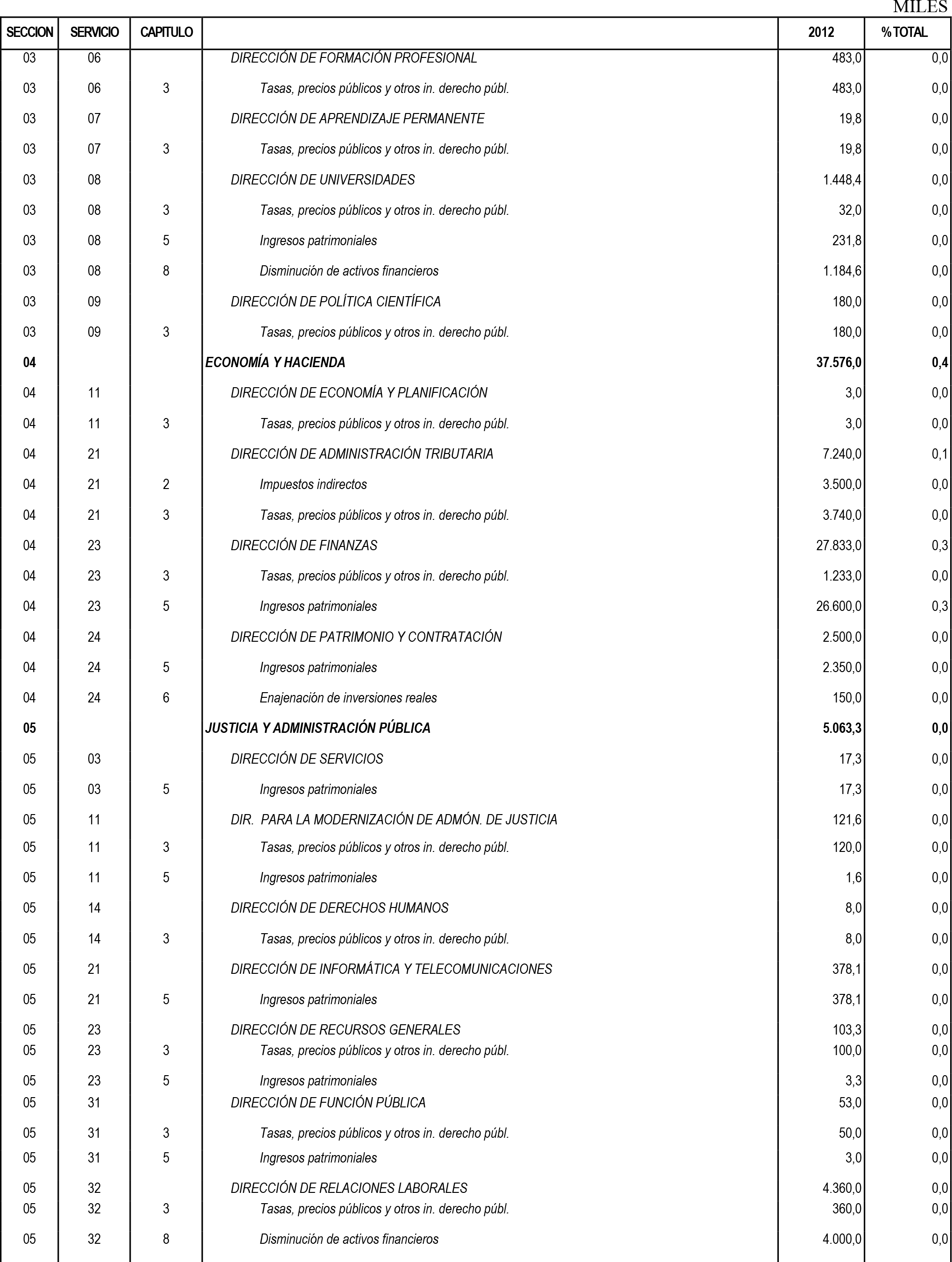 MILES

| SECCION | SERVICIO | CAPITULO | | 2012 | % TOTAL |
|---|---|---|---|---|---|
| 03 | 06 | | DIRECCIÓN DE FORMACIÓN PROFESIONAL | 483,0 | 0,0 |
| 03 | 06 | 3 | Tasas, precios públicos y otros in. derecho públ. | 483,0 | 0,0 |
| 03 | 07 | | DIRECCIÓN DE APRENDIZAJE PERMANENTE | 19,8 | 0,0 |
| 03 | 07 | 3 | Tasas, precios públicos y otros in. derecho públ. | 19,8 | 0,0 |
| 03 | 08 | | DIRECCIÓN DE UNIVERSIDADES | 1.448,4 | 0,0 |
| 03 | 08 | 3 | Tasas, precios públicos y otros in. derecho públ. | 32,0 | 0,0 |
| 03 | 08 | 5 | Ingresos patrimoniales | 231,8 | 0,0 |
| 03 | 08 | 8 | Disminución de activos financieros | 1.184,6 | 0,0 |
| 03 | 09 | | DIRECCIÓN DE POLÍTICA CIENTÍFICA | 180,0 | 0,0 |
| 03 | 09 | 3 | Tasas, precios públicos y otros in. derecho públ. | 180,0 | 0,0 |
| 04 | | | ECONOMÍA Y HACIENDA | 37.576,0 | 0,4 |
| 04 | 11 | | DIRECCIÓN DE ECONOMÍA Y PLANIFICACIÓN | 3,0 | 0,0 |
| 04 | 11 | 3 | Tasas, precios públicos y otros in. derecho públ. | 3,0 | 0,0 |
| 04 | 21 | | DIRECCIÓN DE ADMINISTRACIÓN TRIBUTARIA | 7.240,0 | 0,1 |
| 04 | 21 | 2 | Impuestos indirectos | 3.500,0 | 0,0 |
| 04 | 21 | 3 | Tasas, precios públicos y otros in. derecho públ. | 3.740,0 | 0,0 |
| 04 | 23 | | DIRECCIÓN DE FINANZAS | 27.833,0 | 0,3 |
| 04 | 23 | 3 | Tasas, precios públicos y otros in. derecho públ. | 1.233,0 | 0,0 |
| 04 | 23 | 5 | Ingresos patrimoniales | 26.600,0 | 0,3 |
| 04 | 24 | | DIRECCIÓN DE PATRIMONIO Y CONTRATACIÓN | 2.500,0 | 0,0 |
| 04 | 24 | 5 | Ingresos patrimoniales | 2.350,0 | 0,0 |
| 04 | 24 | 6 | Enajenación de inversiones reales | 150,0 | 0,0 |
| 05 | | | JUSTICIA Y ADMINISTRACIÓN PÚBLICA | 5.063,3 | 0,0 |
| 05 | 03 | | DIRECCIÓN DE SERVICIOS | 17,3 | 0,0 |
| 05 | 03 | 5 | Ingresos patrimoniales | 17,3 | 0,0 |
| 05 | 11 | | DIR. PARA LA MODERNIZACIÓN DE ADMÓN. DE JUSTICIA | 121,6 | 0,0 |
| 05 | 11 | 3 | Tasas, precios públicos y otros in. derecho públ. | 120,0 | 0,0 |
| 05 | 11 | 5 | Ingresos patrimoniales | 1,6 | 0,0 |
| 05 | 14 | | DIRECCIÓN DE DERECHOS HUMANOS | 8,0 | 0,0 |
| 05 | 14 | 3 | Tasas, precios públicos y otros in. derecho públ. | 8,0 | 0,0 |
| 05 | 21 | | DIRECCIÓN DE INFORMÁTICA Y TELECOMUNICACIONES | 378,1 | 0,0 |
| 05 | 21 | 5 | Ingresos patrimoniales | 378,1 | 0,0 |
| 05 | 23 | | DIRECCIÓN DE RECURSOS GENERALES | 103,3 | 0,0 |
| 05 | 23 | 3 | Tasas, precios públicos y otros in. derecho públ. | 100,0 | 0,0 |
| 05 | 23 | 5 | Ingresos patrimoniales | 3,3 | 0,0 |
| 05 | 31 | | DIRECCIÓN DE FUNCIÓN PÚBLICA | 53,0 | 0,0 |
| 05 | 31 | 3 | Tasas, precios públicos y otros in. derecho públ. | 50,0 | 0,0 |
| 05 | 31 | 5 | Ingresos patrimoniales | 3,0 | 0,0 |
| 05 | 32 | | DIRECCIÓN DE RELACIONES LABORALES | 4.360,0 | 0,0 |
| 05 | 32 | 3 | Tasas, precios públicos y otros in. derecho públ. | 360,0 | 0,0 |
| 05 | 32 | 8 | Disminución de activos financieros | 4.000,0 | 0,0 |